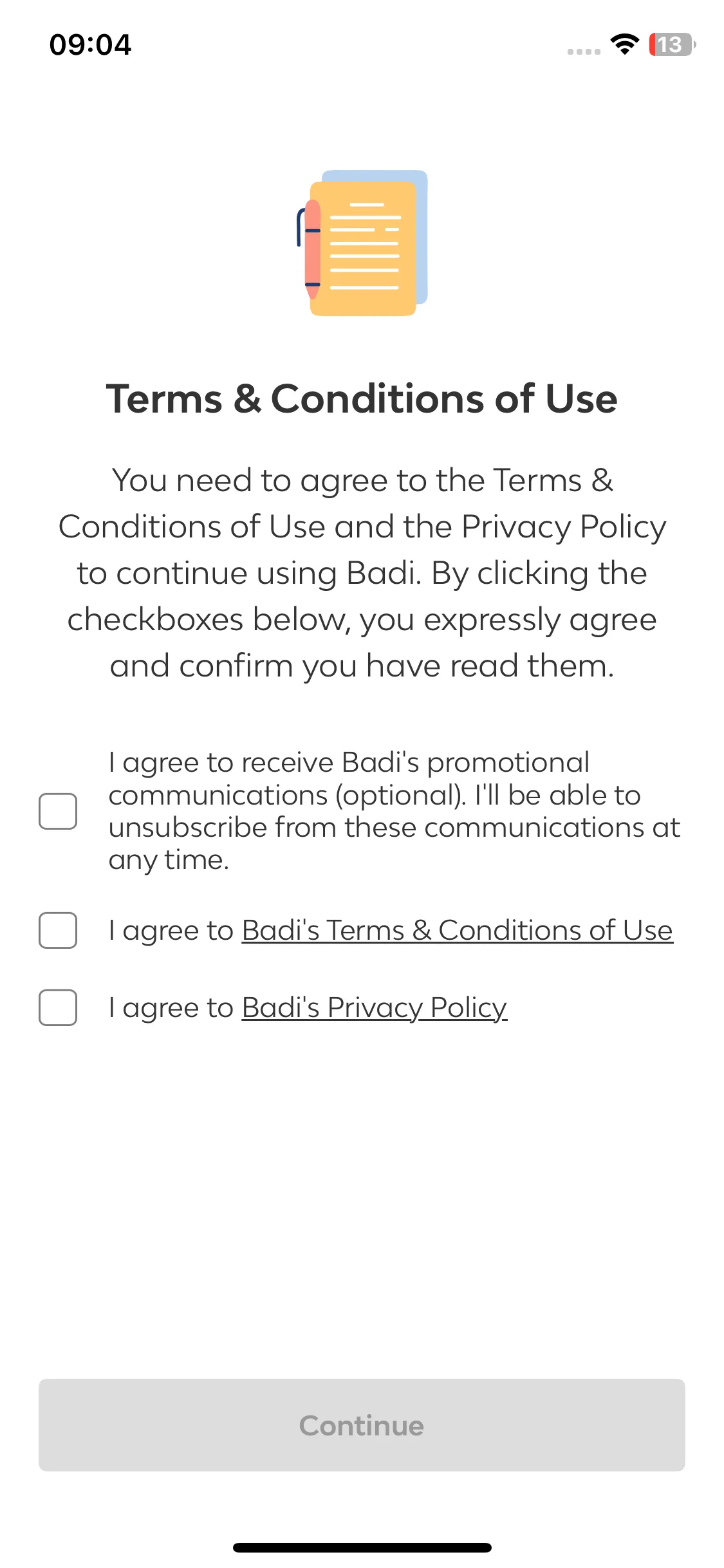 09:04

13

Terms & Conditions of Use

You need to agree to the Terms & Conditions of Use and the Privacy Policy to continue using Badi. By clicking the checkboxes below, you expressly agree and confirm you have read them.

I agree to receive Badi's promotional communications (optional). I'll be able to unsubscribe from these communications at any time.

I agree to Badi's Terms & Conditions of Use

I agree to Badi's Privacy Policy

Continue